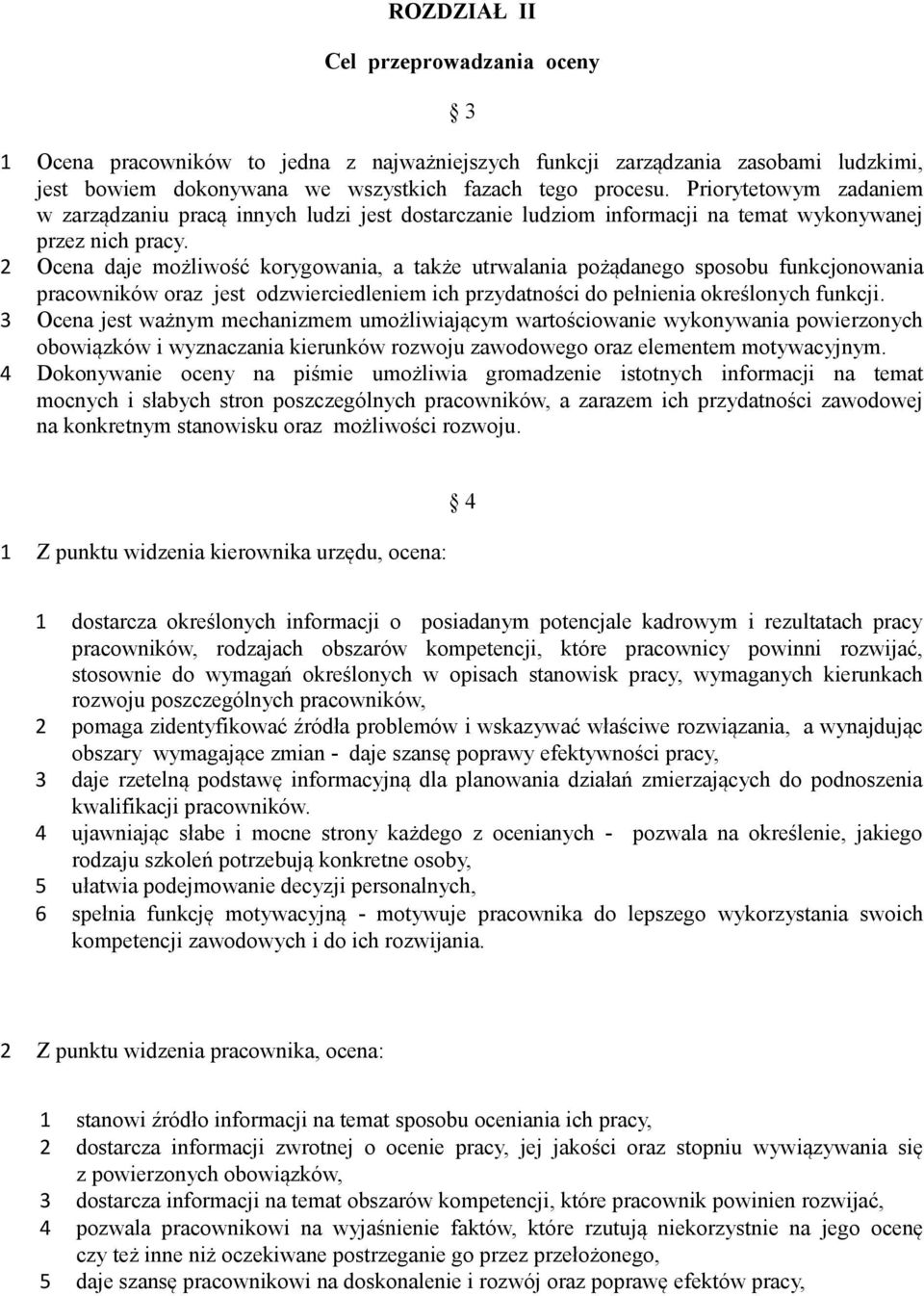 ROZDZIAŁ II

Cel przeprowadzania oceny

§ 3

1 Ocena pracowników to jedna z najważniejszych funkcji zarządzania zasobami ludzkimi, jest bowiem dokonywana we wszystkich fazach tego procesu. Priorytetowym zadaniem w zarządzaniu pracą innych ludzi jest dostarczanie ludziom informacji na temat wykonywanej przez nich pracy.

2 Ocena daje możliwość korygowania, a także utrwalania pożądanego sposobu funkcjonowania pracowników oraz jest odzwierciedleniem ich przydatności do pełnienia określonych funkcji.

3 Ocena jest ważnym mechanizmem umożliwiającym wartościowanie wykonywania powierzonych obowiązków i wyznaczania kierunków rozwoju zawodowego oraz elementem motywacyjnym.

4 Dokonywanie oceny na piśmie umożliwia gromadzenie istotnych informacji na temat mocnych i słabych stron poszczególnych pracowników, a zarazem ich przydatności zawodowej na konkretnym stanowisku oraz możliwości rozwoju.

§ 4

1 Z punktu widzenia kierownika urzędu, ocena:

1 dostarcza określonych informacji o posiadanym potencjale kadrowym i rezultatach pracy pracowników, rodzajach obszarów kompetencji, które pracownicy powinni rozwijać, stosownie do wymagań określonych w opisach stanowisk pracy, wymaganych kierunkach rozwoju poszczególnych pracowników,

2 pomaga zidentyfikować źródła problemów i wskazywać właściwe rozwiązania, a wynajdując obszary wymagające zmian - daje szansę poprawy efektywności pracy,

3 daje rzetelną podstawę informacyjną dla planowania działań zmierzających do podnoszenia kwalifikacji pracowników.

4 ujawniając słabe i mocne strony każdego z ocenianych - pozwala na określenie, jakiego rodzaju szkoleń potrzebują konkretne osoby,

5 ułatwia podejmowanie decyzji personalnych,

6 spełnia funkcję motywacyjną - motywuje pracownika do lepszego wykorzystania swoich kompetencji zawodowych i do ich rozwijania.

2 Z punktu widzenia pracownika, ocena:

1 stanowi źródło informacji na temat sposobu oceniania ich pracy,

2 dostarcza informacji zwrotnej o ocenie pracy, jej jakości oraz stopniu wywiązywania się z powierzonych obowiązków,

3 dostarcza informacji na temat obszarów kompetencji, które pracownik powinien rozwijać,

4 pozwala pracownikowi na wyjaśnienie faktów, które rzutują niekorzystnie na jego ocenę czy też inne niż oczekiwane postrzeganie go przez przełożonego,

5 daje szansę pracownikowi na doskonalenie i rozwój oraz poprawę efektów pracy,